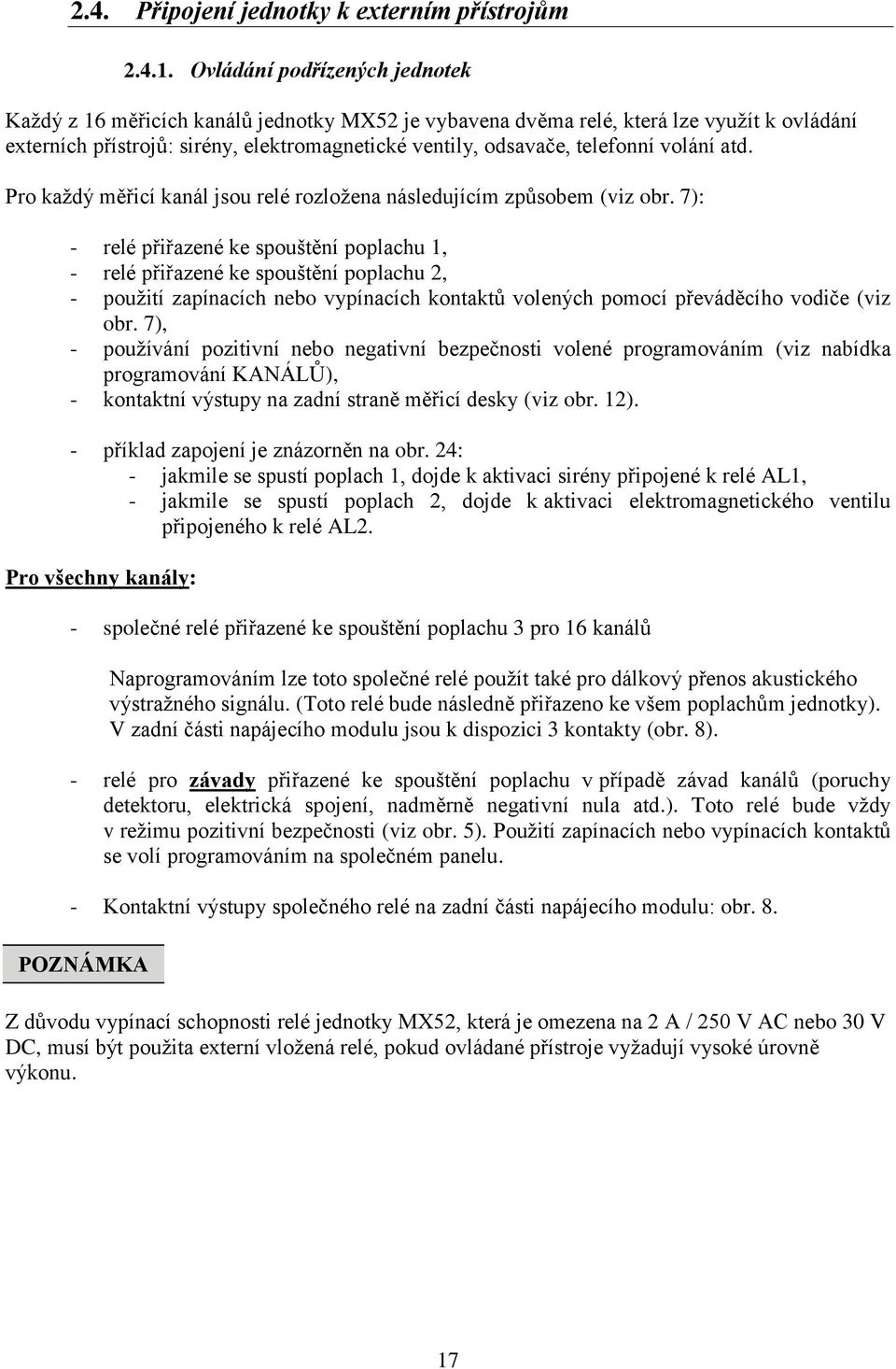 2.4. Připojení jednotky k externím přístrojům

2.4.1. Ovládání podřízených jednotek

Každý z 16 měřicích kanálů jednotky MX52 je vybavena dvěma relé, která lze využít k ovládání externích přístrojů: sirény, elektromagnetické ventily, odsavače, telefonní volání atd.

Pro každý měřicí kanál jsou relé rozložena následujícím způsobem (viz obr. 7):

- relé přiřazené ke spouštění poplachu 1,
- relé přiřazené ke spouštění poplachu 2,
- použití zapínacích nebo vypínacích kontaktů volených pomocí převáděcího vodiče (viz obr. 7),
- používání pozitivní nebo negativní bezpečnosti volené programováním (viz nabídka programování KANÁLŮ),
- kontaktní výstupy na zadní straně měřicí desky (viz obr. 12).

- příklad zapojení je znázorněn na obr. 24:
  - jakmile se spustí poplach 1, dojde k aktivaci sirény připojené k relé AL1,
  - jakmile se spustí poplach 2, dojde k aktivaci elektromagnetického ventilu připojeného k relé AL2.

Pro všechny kanály:

- společné relé přiřazené ke spouštění poplachu 3 pro 16 kanálů

Naprogramováním lze toto společné relé použít také pro dálkový přenos akustického výstražného signálu. (Toto relé bude následně přiřazeno ke všem poplachům jednotky). V zadní části napájecího modulu jsou k dispozici 3 kontakty (obr. 8).

- relé pro závady přiřazené ke spouštění poplachu v případě závad kanálů (poruchy detektoru, elektrická spojení, nadměrně negativní nula atd.). Toto relé bude vždy v režimu pozitivní bezpečnosti (viz obr. 5). Použití zapínacích nebo vypínacích kontaktů se volí programováním na společném panelu.

- Kontaktní výstupy společného relé na zadní části napájecího modulu: obr. 8.

POZNÁMKA

Z důvodu vypínací schopnosti relé jednotky MX52, která je omezena na 2 A / 250 V AC nebo 30 V DC, musí být použita externí vložená relé, pokud ovládané přístroje vyžadují vysoké úrovně výkonu.

17